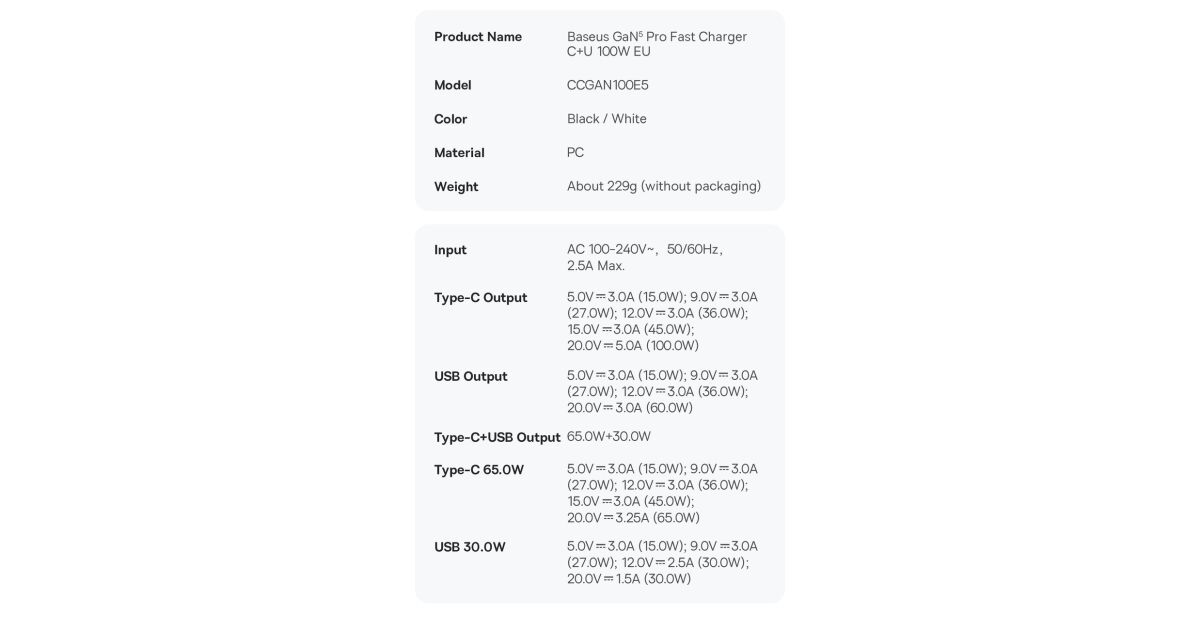 Product Name
Baseus GaN$^{5}$ Pro Fast Charger C+U 100W EU

Model
CCGAN100E5

Color
Black / White

Material
PC

Weight
About 229g (without packaging)

Input
AC 100-240V~, 50/60Hz, 2.5A Max.

Type-C Output
5.0V⎓3.0A (15.0W); 9.0V⎓3.0A (27.0W); 12.0V⎓3.0A (36.0W); 15.0V⎓3.0A (45.0W); 20.0V⎓5.0A (100.0W)

USB Output
5.0V⎓3.0A (15.0W); 9.0V⎓3.0A (27.0W); 12.0V⎓3.0A (36.0W); 20.0V⎓3.0A (60.0W)

Type-C+USB Output
65.0W+30.0W

Type-C 65.0W
5.0V⎓3.0A (15.0W); 9.0V⎓3.0A (27.0W); 12.0V⎓3.0A (36.0W); 15.0V⎓3.0A (45.0W); 20.0V⎓3.25A (65.0W)

USB 30.0W
5.0V⎓3.0A (15.0W); 9.0V⎓3.0A (27.0W); 12.0V⎓2.5A (30.0W); 20.0V⎓1.5A (30.0W)